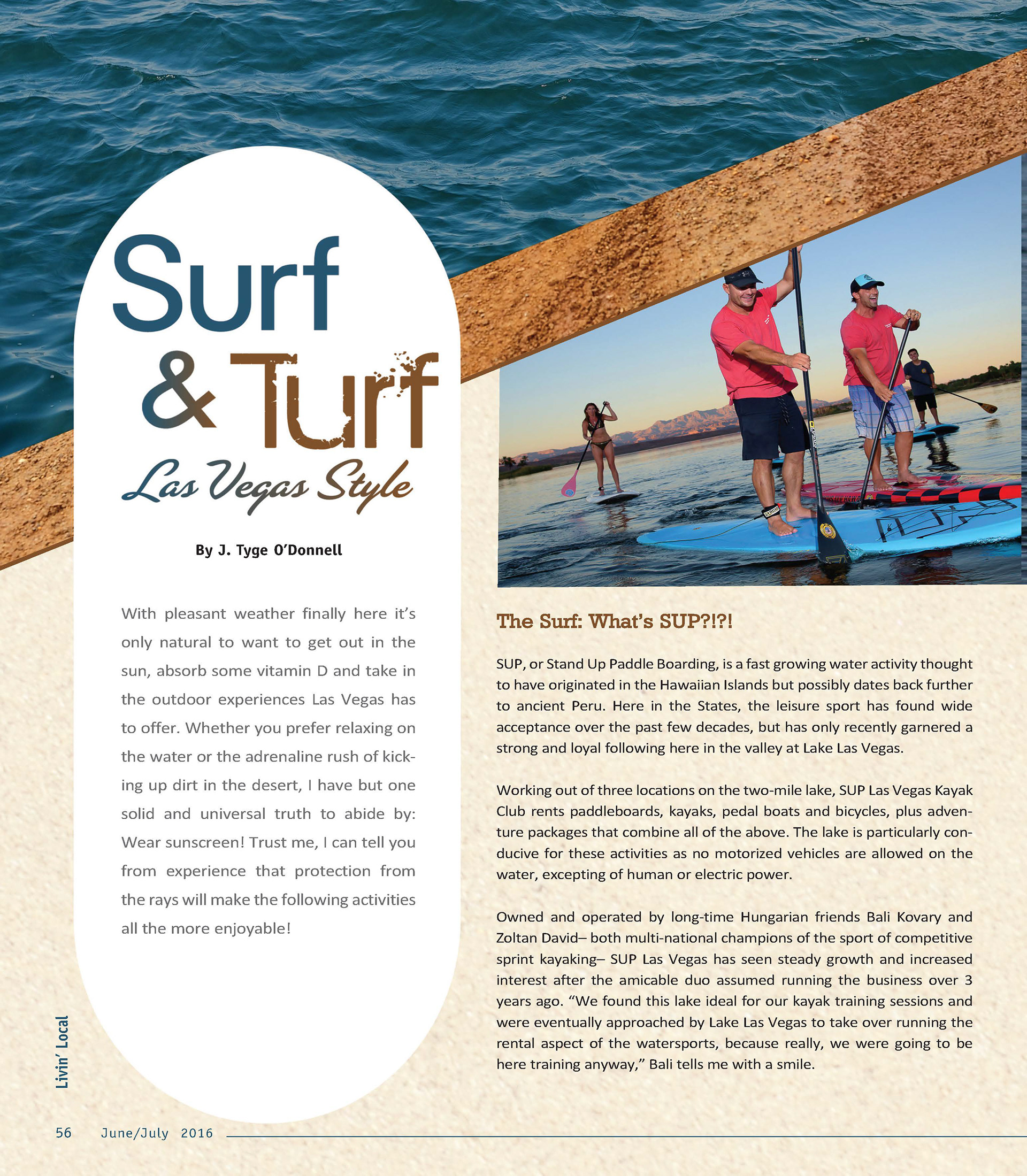 Surf & Turf

Las Vegas Style

By J. Tyge O'Donnell

With pleasant weather finally here it's only natural to want to get out in the sun, absorb some vitamin D and take in the outdoor experiences Las Vegas has to offer. Whether you prefer relaxing on the water or the adrenaline rush of kicking up dirt in the desert, I have but one solid and universal truth to abide by: Wear sunscreen! Trust me, I can tell you from experience that protection from the rays will make the following activities all the more enjoyable!

The Surf: What's SUP?!?!

SUP, or Stand Up Paddle Boarding, is a fast growing water activity thought to have originated in the Hawaiian Islands but possibly dates back further to ancient Peru. Here in the States, the leisure sport has found wide acceptance over the past few decades, but has only recently garnered a strong and loyal following here in the valley at Lake Las Vegas.

Working out of three locations on the two-mile lake, SUP Las Vegas Kayak Club rents paddleboards, kayaks, pedal boats and bicycles, plus adventure packages that combine all of the above. The lake is particularly conducive for these activities as no motorized vehicles are allowed on the water, excepting of human or electric power.

Owned and operated by long-time Hungarian friends Bali Kovary and Zoltan David– both multi-national champions of the sport of competitive sprint kayaking– SUP Las Vegas has seen steady growth and increased interest after the amicable duo assumed running the business over 3 years ago. "We found this lake ideal for our kayak training sessions and were eventually approached by Lake Las Vegas to take over running the rental aspect of the watersports, because really, we were going to be here training anyway," Bali tells me with a smile.

Livin' Local

56 June/July 2016